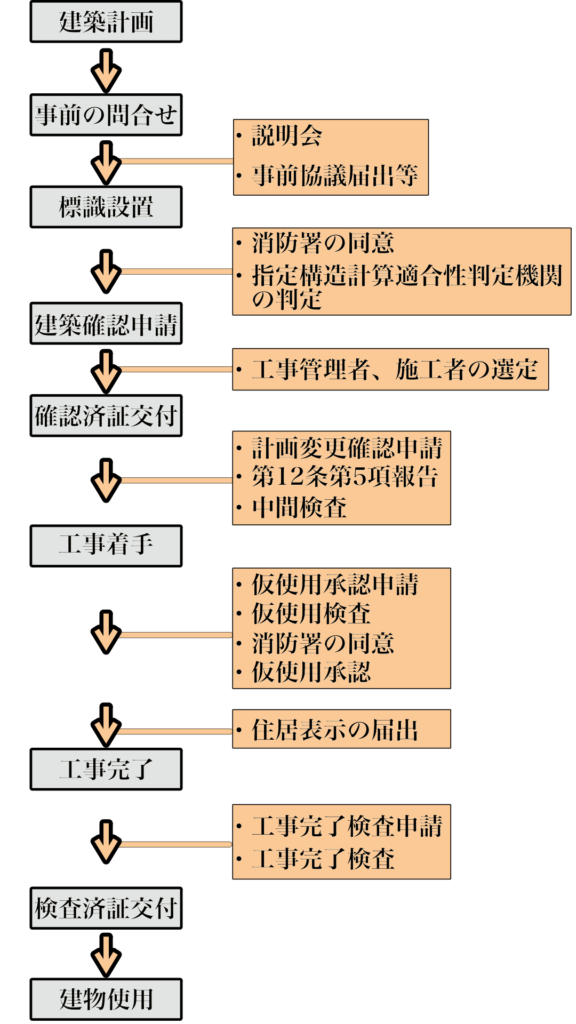 建築計画

事前の問合せ

・説明会
・事前協議届出等

標識設置

・消防署の同意
・指定構造計算適合性判定機関の判定

建築確認申請

・工事管理者、施工者の選定

確認済証交付

・計画変更確認申請
・第12条第5項報告
・中間検査

工事着手

・仮使用承認申請
・仮使用検査
・消防署の同意
・仮使用承認

・住居表示の届出

工事完了

・工事完了検査申請
・工事完了検査

検査済証交付

建物使用